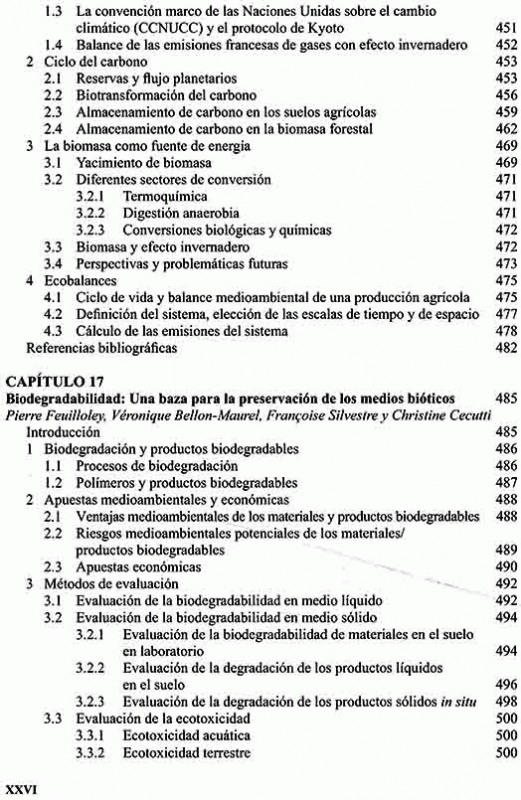 1.3 La convención marco de las Naciones Unidas sobre el cambio climático (CCNUCC) y el protocolo de Kyoto 451
1.4 Balance de las emisiones francesas de gases con efecto invernadero 452
2 Ciclo del carbono 453
2.1 Reservas y flujo planetarios 453
2.2 Biotransformación del carbono 456
2.3 Almacenamiento de carbono en los suelos agrícolas 459
2.4 Almacenamiento de carbono en la biomasa forestal 462
3 La biomasa como fuente de energía 469
3.1 Yacimiento de biomasa 469
3.2 Diferentes sectores de conversión 471
3.2.1 Termoquímica 471
3.2.2 Digestión anaerobia 471
3.2.3 Conversiones biológicas y químicas 472
3.3 Biomasa y efecto invernadero 472
3.4 Perspectivas y problemáticas futuras 473
4 Ecobalances 475
4.1 Ciclo de vida y balance medioambiental de una producción agrícola 475
4.2 Definición del sistema, elección de las escalas de tiempo y de espacio 477
4.3 Cálculo de las emisiones del sistema 478
Referencias bibliográficas 482

CAPÍTULO 17
Biodegradabilidad: Una baza para la preservación de los medios bióticos 485
Pierre Feuilloley, Véronique Bellon-Maurel, Françoise Silvestre y Christine Cecutti
Introducción 485
1 Biodegradación y productos biodegradables 486
1.1 Procesos de biodegradación 486
1.2 Polímeros y productos biodegradables 487
2 Apuestas medioambientales y económicas 488
2.1 Ventajas medioambientales de los materiales y productos biodegradables 488
2.2 Riesgos medioambientales potenciales de los materiales/ productos biodegradables 489
2.3 Apuestas económicas 490
3 Métodos de evaluación 492
3.1 Evaluación de la biodegradabilidad en medio líquido 492
3.2 Evaluación de la biodegradabilidad en medio sólido 494
3.2.1 Evaluación de la biodegradabilidad de materiales en el suelo en laboratorio 494
3.2.2 Evaluación de la degradación de los productos líquidos en el suelo 496
3.2.3 Evaluación de la degradación de los productos sólidos in situ 498
3.3 Evaluación de la ecotoxicidad 500
3.3.1 Ecotoxicidad acuática 500
3.3.2 Ecotoxicidad terrestre 500

XXVI